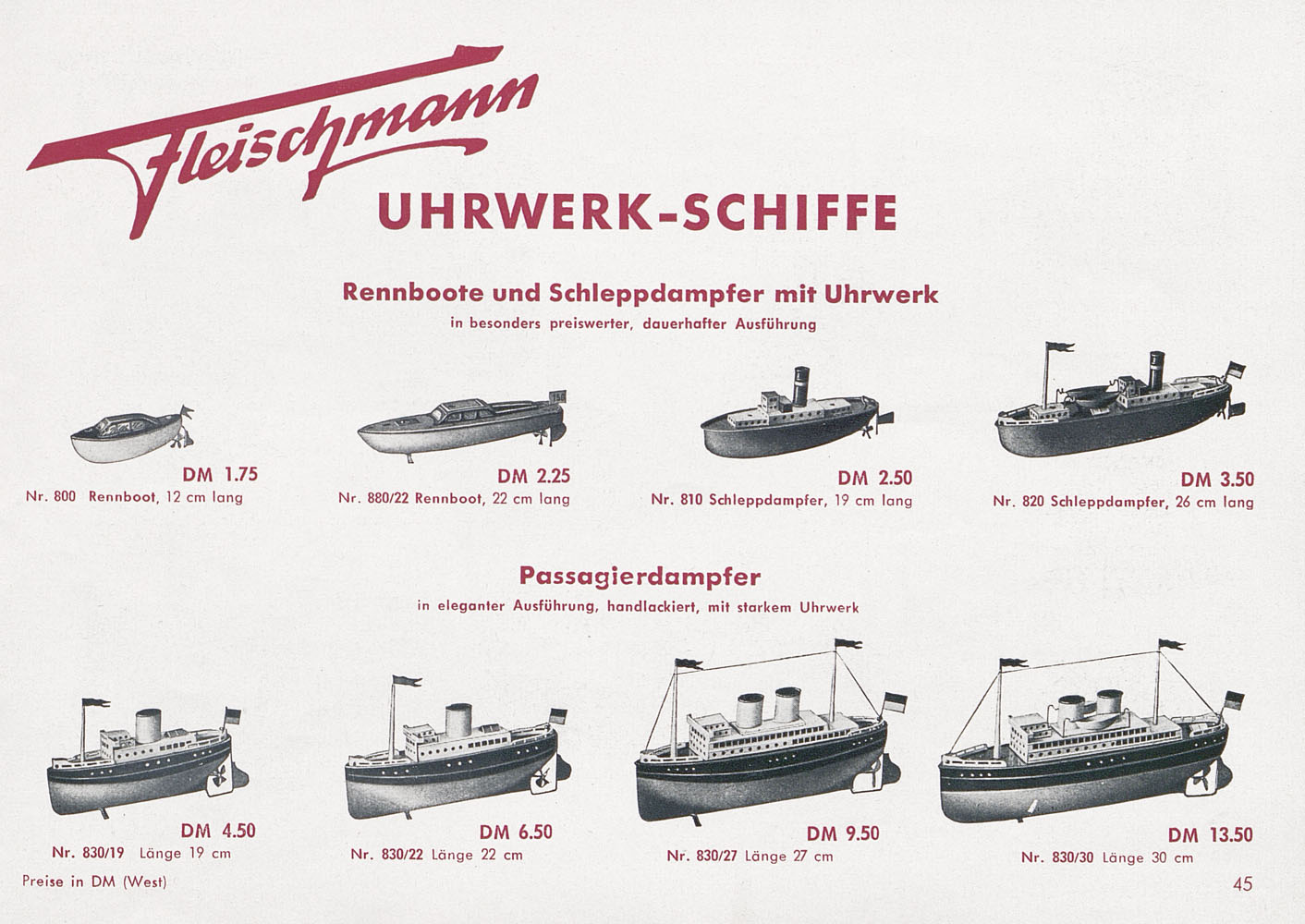 Fleischmann

UHRWERK-SCHIFFE

Rennboote und Schleppdampfer mit Uhrwerk

in besonders preiswerter, dauerhafter Ausführung

DM 1.75
Nr. 800 Rennboot, 12 cm lang

DM 2.25
Nr. 880/22 Rennboot, 22 cm lang

DM 2.50
Nr. 810 Schleppdampfer, 19 cm lang

DM 3.50
Nr. 820 Schleppdampfer, 26 cm lang

Passagierdampfer

in eleganter Ausführung, handlackiert, mit starkem Uhrwerk

DM 4.50
Nr. 830/19 Länge 19 cm

DM 6.50
Nr. 830/22 Länge 22 cm

DM 9.50
Nr. 830/27 Länge 27 cm

DM 13.50
Nr. 830/30 Länge 30 cm

Preise in DM (West)

45